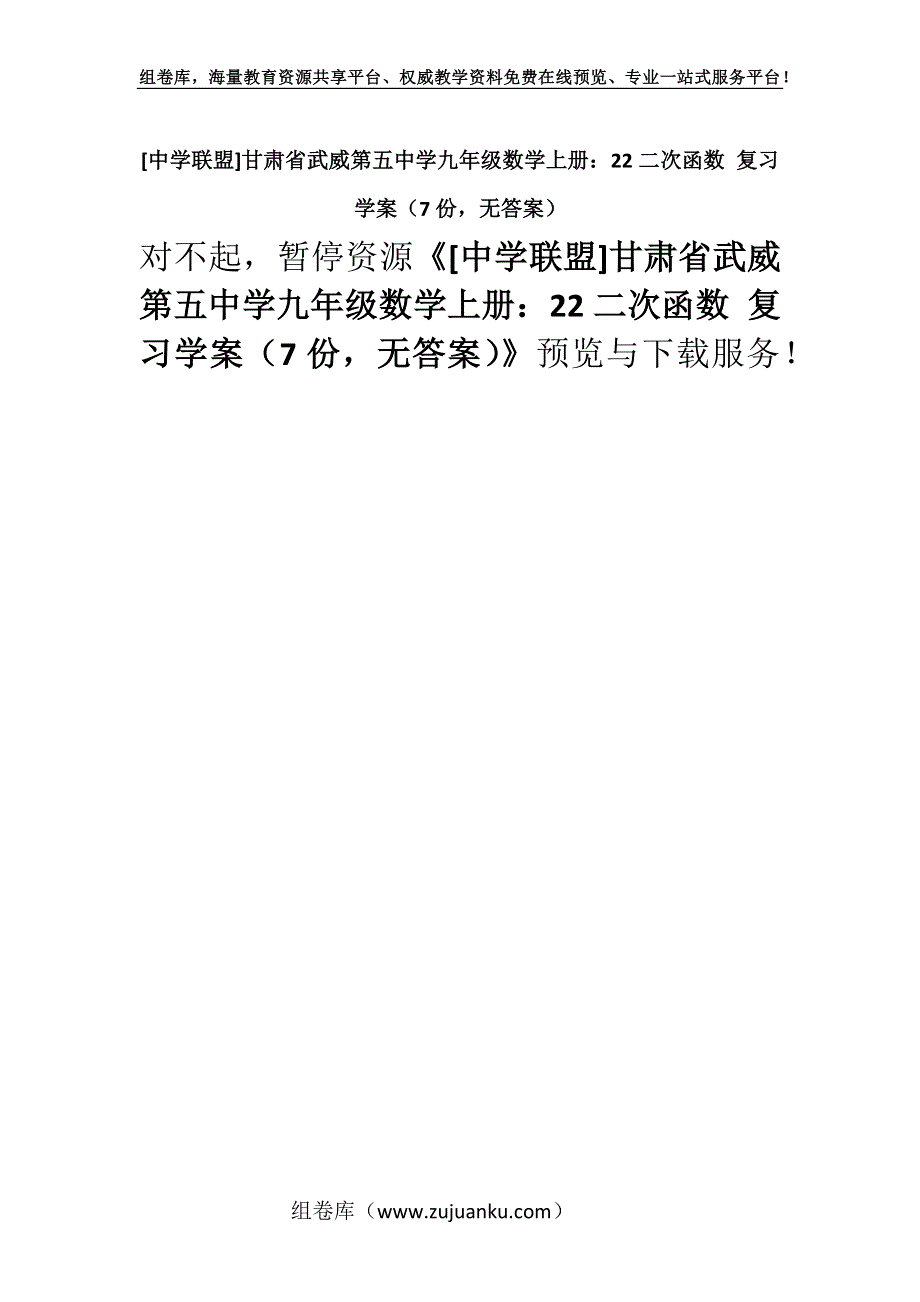 组卷库，海量教育资源共享平台、权威教学资料免费在线预览、专业一站式服务平台！

[中学联盟]甘肃省武威第五中学九年级数学上册：22 二次函数 复习学案（7 份，无答案）

对不起，暂停资源《[中学联盟]甘肃省武威第五中学九年级数学上册：22 二次函数 复习学案（7 份，无答案）》预览与下载服务！

组卷库（www.zujuanku.com）